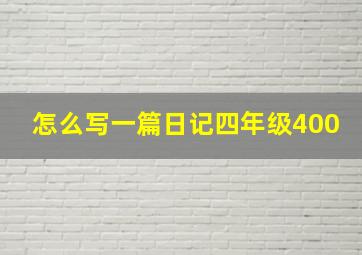 怎么写一篇日记四年级400